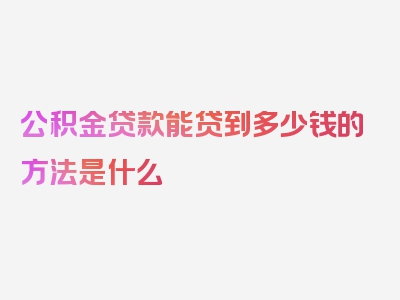 公积金贷款能贷到多少钱的方法是什么